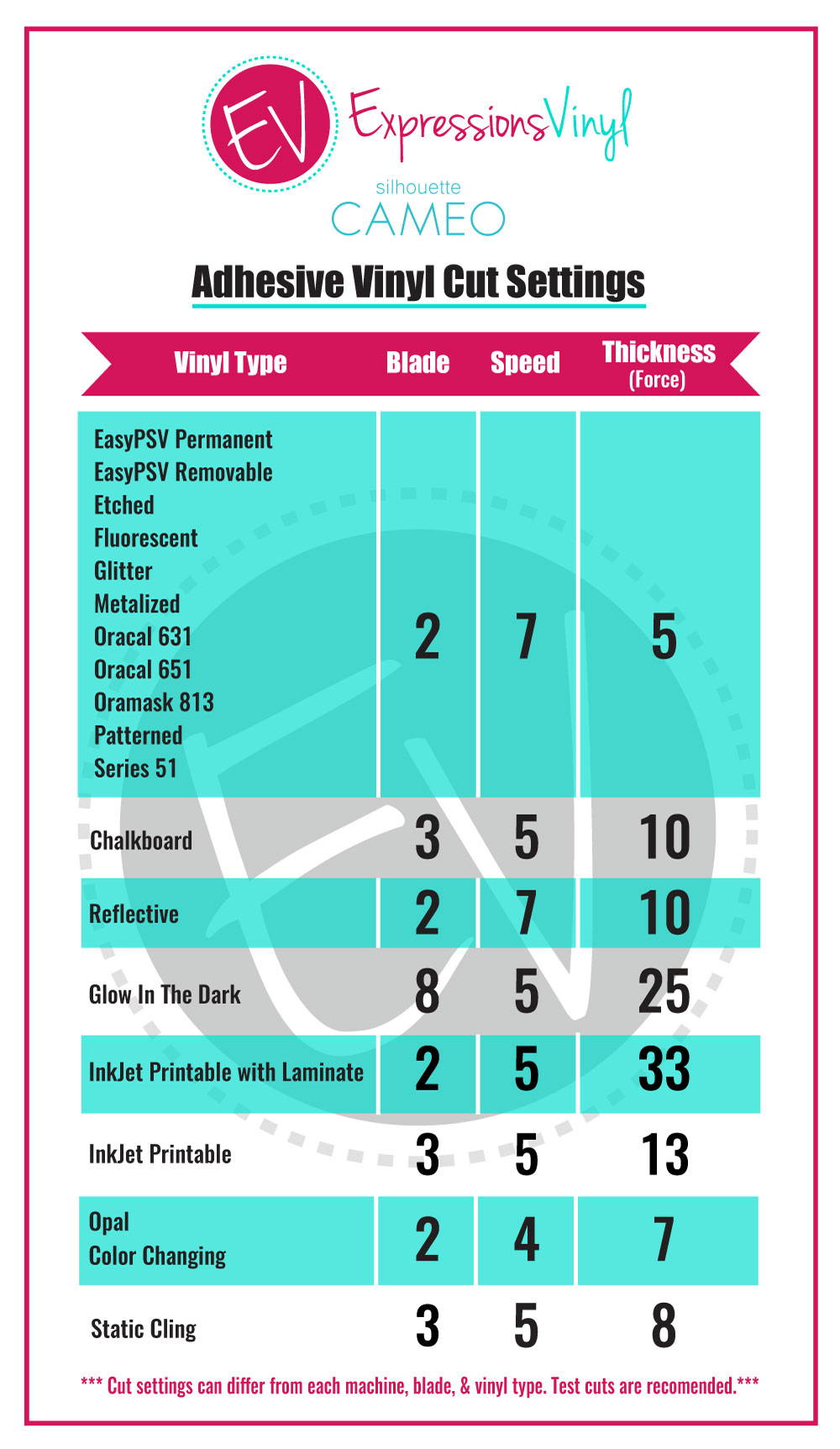 EV ExpressionsVinyl

silhouette CAMEO

Adhesive Vinyl Cut Settings

| Vinyl Type | Blade | Speed | Thickness (Force) |
|---|---|---|---|
| EasyPSV Permanent EasyPSV Removable Etched Fluorescent Glitter Metalized Oracal 631 Oracal 651 Oramask 813 Patterned Series 51 | 2 | 7 | 5 |
| Chalkboard | 3 | 5 | 10 |
| Reflective | 2 | 7 | 10 |
| Glow In The Dark | 8 | 5 | 25 |
| InkJet Printable with Laminate | 2 | 5 | 33 |
| InkJet Printable | 3 | 5 | 13 |
| Opal Color Changing | 2 | 4 | 7 |
| Static Cling | 3 | 5 | 8 |

*** Cut settings can differ from each machine, blade, & vinyl type. Test cuts are recomended.***